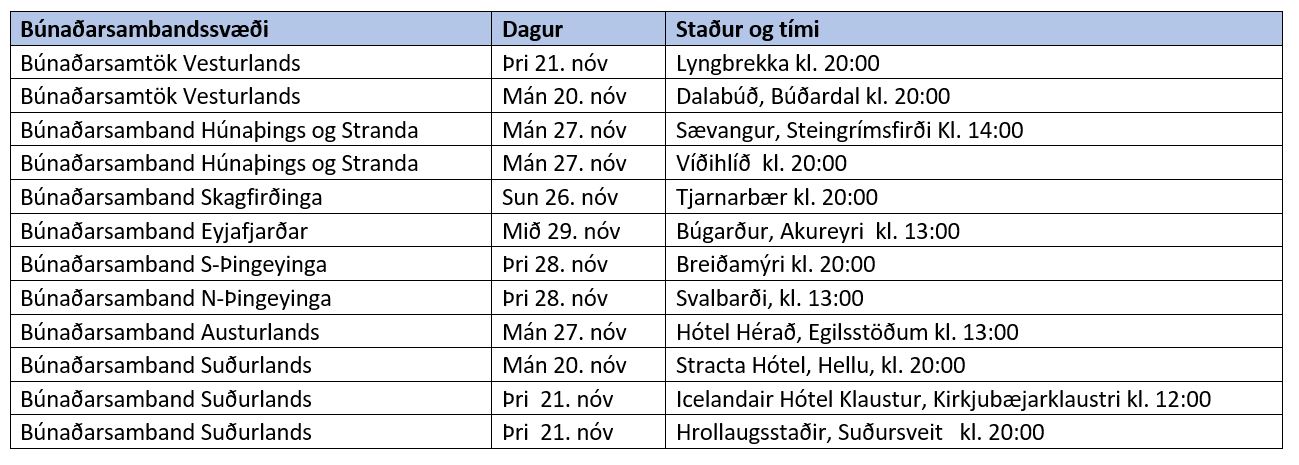 | Búnaðarsambandssvæði | Dagur | Staður og tími |
|---|---|---|
| Búnaðarsamtök Vesturlands | Þri 21. nóv | Lyngbrekka kl. 20:00 |
| Búnaðarsamtök Vesturlands | Mán 20. nóv | Dalabúð, Búðardal kl. 20:00 |
| Búnaðarsamband Húnaþings og Stranda | Mán 27. nóv | Sævangur, Steingrímsfirði Kl. 14:00 |
| Búnaðarsamband Húnaþings og Stranda | Mán 27. nóv | Víðihlíð kl. 20:00 |
| Búnaðarsamband Skagfirðinga | Sun 26. nóv | Tjarnarbær kl. 20:00 |
| Búnaðarsamband Eyjafjarðar | Mið 29. nóv | Búgarður, Akureyri kl. 13:00 |
| Búnaðarsamband S-Þingeyinga | Þri 28. nóv | Breiðamýri kl. 20:00 |
| Búnaðarsamband N-Þingeyinga | Þri 28. nóv | Svalbarði, kl. 13:00 |
| Búnaðarsamband Austurlands | Mán 27. nóv | Hótel Hérað, Egilsstöðum kl. 13:00 |
| Búnaðarsamband Suðurlands | Mán 20. nóv | Stracta Hótel, Hellu, kl. 20:00 |
| Búnaðarsamband Suðurlands | Þri 21. nóv | Icelandair Hótel Klaustur, Kirkjubæjarklaustri kl. 12:00 |
| Búnaðarsamband Suðurlands | Þri 21. nóv | Hrollaugsstaðir, Suðursveit kl. 20:00 |